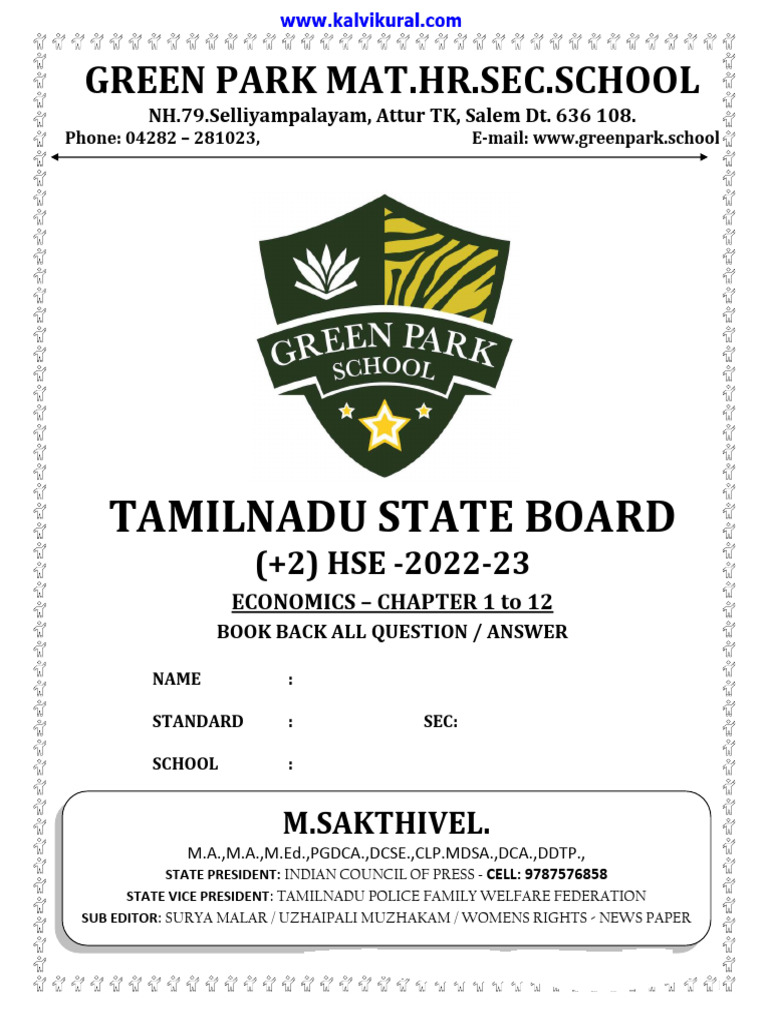 www.kalvikural.com

GREEN PARK MAT.HR.SEC.SCHOOL

NH.79.Selliyampalayam, Attur TK, Salem Dt. 636 108.

Phone: 04282 – 281023, E-mail: www.greenpark.school

GREEN PARK SCHOOL

TAMILNADU STATE BOARD

(+2) HSE -2022-23

ECONOMICS – CHAPTER 1 to 12

BOOK BACK ALL QUESTION / ANSWER

NAME :

STANDARD : SEC:

SCHOOL :

M.SAKTHIVEL.

M.A.,M.A.,M.Ed.,PGDCA.,DCSE.,CLP.MDSA.,DCA.,DDTP.,

STATE PRESIDENT: INDIAN COUNCIL OF PRESS - CELL: 9787576858

STATE VICE PRESIDENT: TAMILNADU POLICE FAMILY WELFARE FEDERATION

SUB EDITOR: SURYA MALAR / UZHAIPALI MUZHAKAM / WOMENS RIGHTS - NEWS PAPER